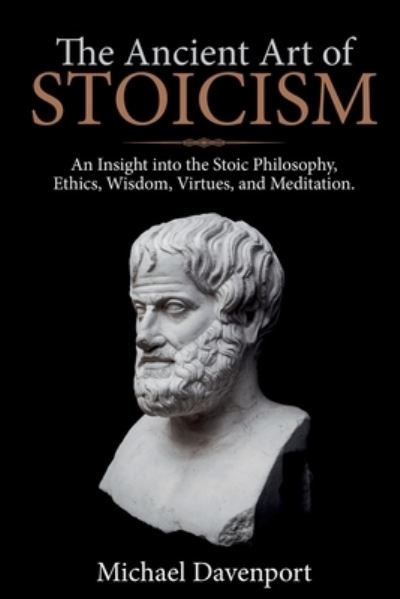 The Ancient Art of
STOICISM

An Insight into the Stoic Philosophy, Ethics, Wisdom, Virtues, and Meditation.

Michael Davenport